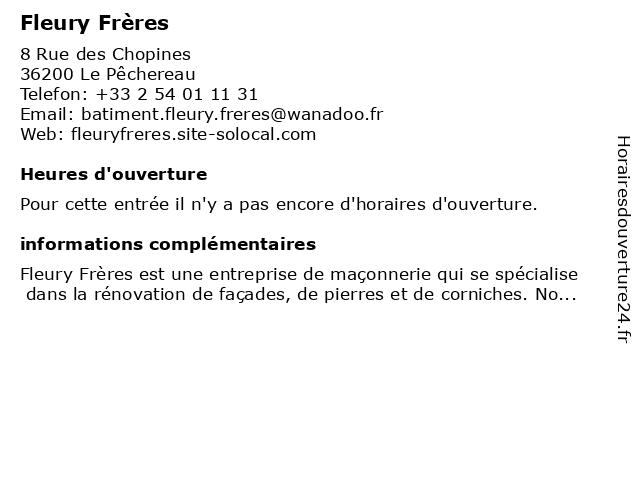 Fleury Frères

8 Rue des Chopines
36200 Le Pêchereau
Telefon: +33 2 54 01 11 31
Email: batiment.fleury.freres@wanadoo.fr
Web: fleuryfreres.site-solocal.com

Heures d'ouverture

Pour cette entrée il n'y a pas encore d'horaires d'ouverture.

informations complémentaires

Fleury Frères est une entreprise de maçonnerie qui se spécialise dans la rénovation de façades, de pierres et de corniches. No...

Horairesdouverture24.fr